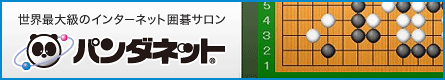 世界最大級のインターネット囲碁サロン

パンダネット®

5
4
3
2
1